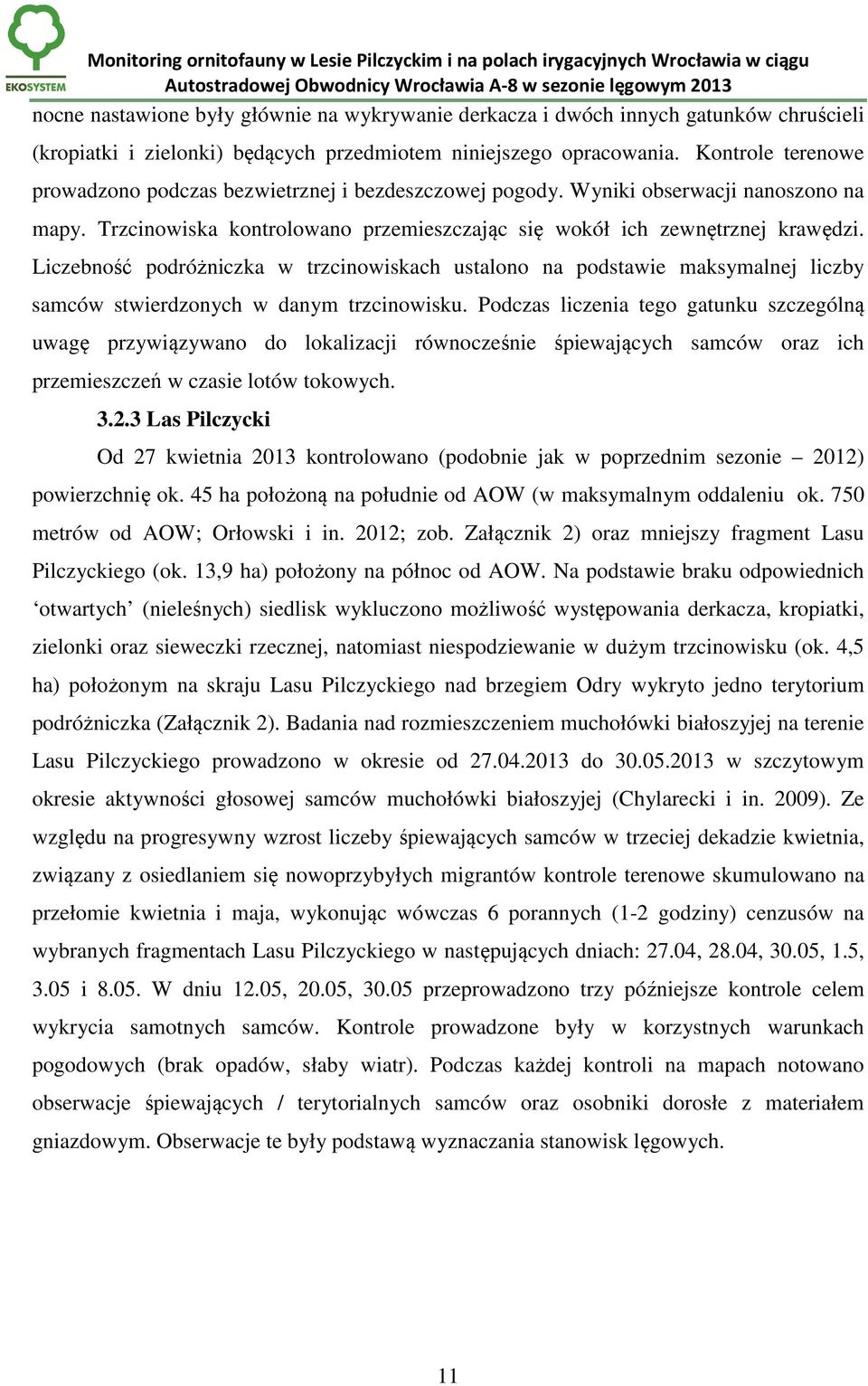 EKOSYSTEM

Monitoring ornitofauny w Lesie Pilczyckim i na polach irygacyjnych Wrocławia w ciągu Autostradowej Obwodnicy Wrocławia A-8 w sezonie lęgowym 2013

nocne nastawione były głównie na wykrywanie derkacza i dwóch innych gatunków chruścieli (kropiatki i zielonki) będących przedmiotem niniejszego opracowania. Kontrole terenowe prowadzono podczas bezwietrznej i bezdeszczowej pogody. Wyniki obserwacji nanoszono na mapy. Trzcinowiska kontrolowano przemieszczając się wokół ich zewnętrznej krawędzi. Liczebność podróżniczka w trzcinowiskach ustalono na podstawie maksymalnej liczby samców stwierdzonych w danym trzcinowisku. Podczas liczenia tego gatunku szczególną uwagę przywiązywano do lokalizacji równocześnie śpiewających samców oraz ich przemieszczeń w czasie lotów tokowych.

3.2.3 Las Pilczycki

Od 27 kwietnia 2013 kontrolowano (podobnie jak w poprzednim sezonie – 2012) powierzchnię ok. 45 ha położoną na południe od AOW (w maksymalnym oddaleniu ok. 750 metrów od AOW; Orłowski i in. 2012; zob. Załącznik 2) oraz mniejszy fragment Lasu Pilczyckiego (ok. 13,9 ha) położony na północ od AOW. Na podstawie braku odpowiednich ‘otwartych’ (nieleśnych) siedlisk wykluczono możliwość występowania derkacza, kropiatki, zielonki oraz sieweczki rzecznej, natomiast niespodziewanie w dużym trzcinowisku (ok. 4,5 ha) położonym na skraju Lasu Pilczyckiego nad brzegiem Odry wykryto jedno terytorium podróżniczka (Załącznik 2). Badania nad rozmieszczeniem muchołówki białoszyjej na terenie Lasu Pilczyckiego prowadzono w okresie od 27.04.2013 do 30.05.2013 w szczytowym okresie aktywności głosowej samców muchołówki białoszyjej (Chylarecki i in. 2009). Ze względu na progresywny wzrost liczeby śpiewających samców w trzeciej dekadzie kwietnia, związany z osiedlaniem się nowoprzybyłych migrantów kontrole terenowe skumulowano na przełomie kwietnia i maja, wykonując wówczas 6 porannych (1-2 godziny) cenzusów na wybranych fragmentach Lasu Pilczyckiego w następujących dniach: 27.04, 28.04, 30.05, 1.5, 3.05 i 8.05. W dniu 12.05, 20.05, 30.05 przeprowadzono trzy późniejsze kontrole celem wykrycia samotnych samców. Kontrole prowadzone były w korzystnych warunkach pogodowych (brak opadów, słaby wiatr). Podczas każdej kontroli na mapach notowano obserwacje śpiewających / terytorialnych samców oraz osobniki dorosłe z materiałem gniazdowym. Obserwacje te były podstawą wyznaczania stanowisk lęgowych.

11